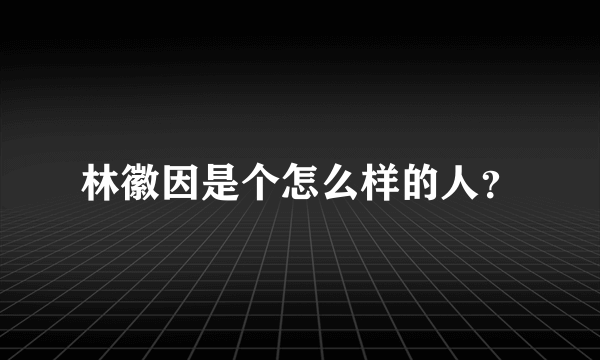 林徽因是个怎么样的人?